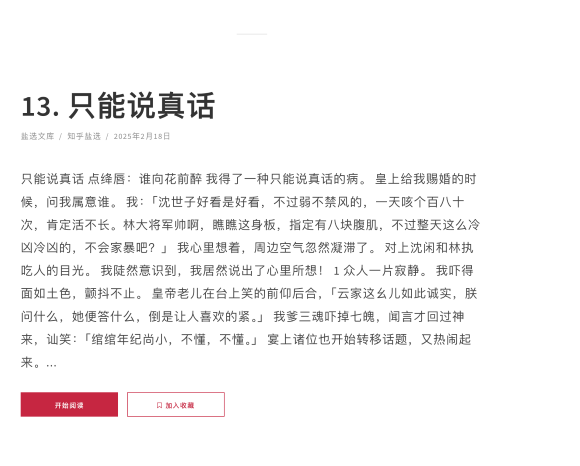 13. 只能说真话

盐选文库 / 知乎盐选 / 2025年2月18日

只能说真话 点绛唇：谁向花前醉 我得了一种只能说真话的病。 皇上给我赐婚的时候，问我属意谁。 我：「沈世子好看是好看，不过弱不禁风的，一天咳个百八十次，肯定活不长。林大将军帅啊，瞧瞧这身板，指定有八块腹肌，不过整天这么冷凶冷凶的，不会家暴吧？」 我心里想着，周边空气忽然凝滞了。 对上沈闲和林执吃人的目光。 我陡然意识到，我居然说出了心里所想！ 1 众人一片寂静。 我吓得面如土色，颤抖不止。 皇帝老儿在台上笑的前仰后合，「云家这幺儿如此诚实，朕问什么，她便答什么，倒是让人喜欢的紧。」 我爹三魂吓掉七魄，闻言才回过神来，讪笑：「绾绾年纪尚小，不懂，不懂。」 宴上诸位也开始转移话题，又热闹起来。...

开始阅读

加入收藏